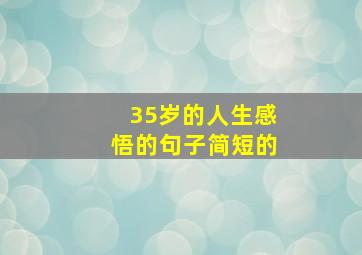 35岁的人生感悟的句子简短的